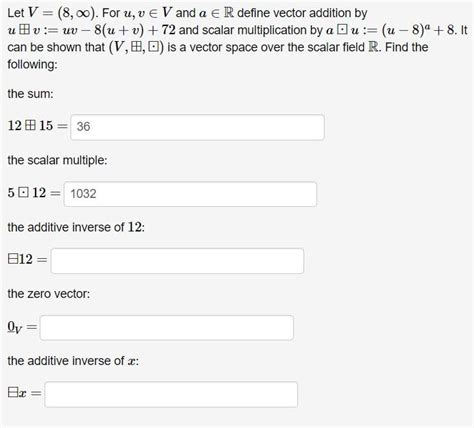 Let $V = (8, \infty)$. For $u, v \in V$ and $a \in \mathbb{R}$ define vector addition by $u \boxplus v := uv - 8(u + v) + 72$ and scalar multiplication by $a \boxdot u := (u - 8)^a + 8$. It can be shown that $(V, \boxplus, \boxdot)$ is a vector space over the scalar field $\mathbb{R}$. Find the following:

the sum:

$12 \boxplus 15 =$ 36

the scalar multiple:

$5 \boxdot 12 =$ 1032

the additive inverse of $12$:

$\boxminus 12 =$

the zero vector:

$\underline{0}_V =$

the additive inverse of $x$:

$\boxminus x =$